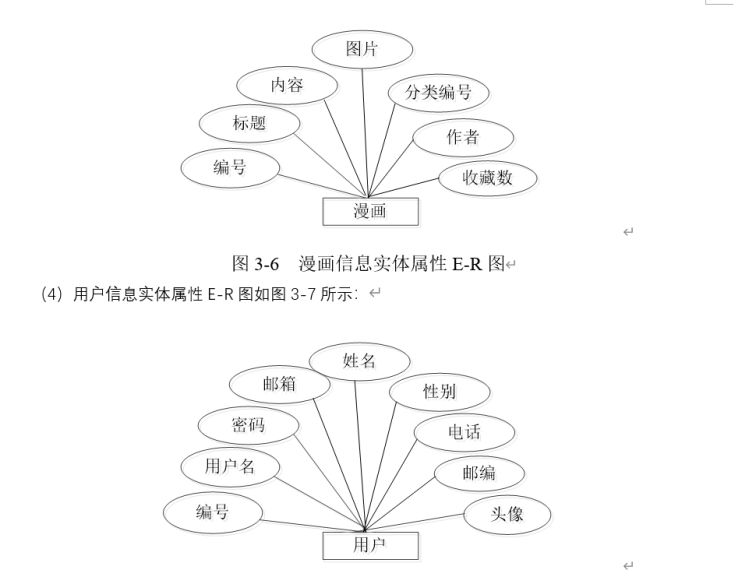 图片
内容
分类编号
标题
作者
编号
收藏数
漫画

图 3-6 漫画信息实体属性 E-R 图

(4) 用户信息实体属性 E-R 图如图 3-7 所示:

姓名
邮箱
性别
密码
电话
用户名
邮编
编号
头像
用户